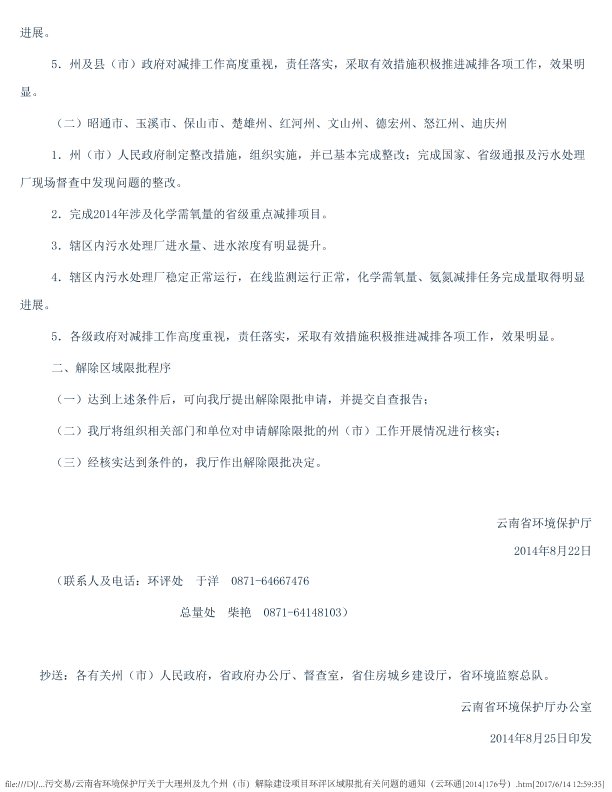 进展。

5．州及县（市）政府对减排工作高度重视，责任落实，采取有效措施积极推进减排各项工作，效果明显。

（二）昭通市、玉溪市、保山市、楚雄州、红河州、文山州、德宏州、怒江州、迪庆州

1．州（市）人民政府制定整改措施，组织实施，并已基本完成整改；完成国家、省级通报及污水处理厂现场督查中发现问题的整改。

2．完成2014年涉及化学需氧量的省级重点减排项目。

3．辖区内污水处理厂进水量、进水浓度有明显提升。

4．辖区内污水处理厂稳定正常运行，在线监测运行正常，化学需氧量、氨氮减排任务完成量取得明显进展。

5．各级政府对减排工作高度重视，责任落实，采取有效措施积极推进减排各项工作，效果明显。

二、解除区域限批程序

（一）达到上述条件后，可向我厅提出解除限批申请，并提交自查报告；

（二）我厅将组织相关部门和单位对申请解除限批的州（市）工作开展情况进行核实；

（三）经核实达到条件的，我厅作出解除限批决定。

云南省环境保护厅

2014年8月22日

（联系人及电话：环评处　于洋　0871-64667476

总量处　柴艳　0871-64148103）

抄送：各有关州（市）人民政府，省政府办公厅、督查室，省住房城乡建设厅，省环境监察总队。

云南省环境保护厅办公室

2014年8月25日印发

file:///D|/...污交易/云南省环境保护厅关于大理州及九个州（市）解除建设项目环评区域限批有关问题的通知（云环通[2014]176号）.htm[2017/6/14 12:59:35]